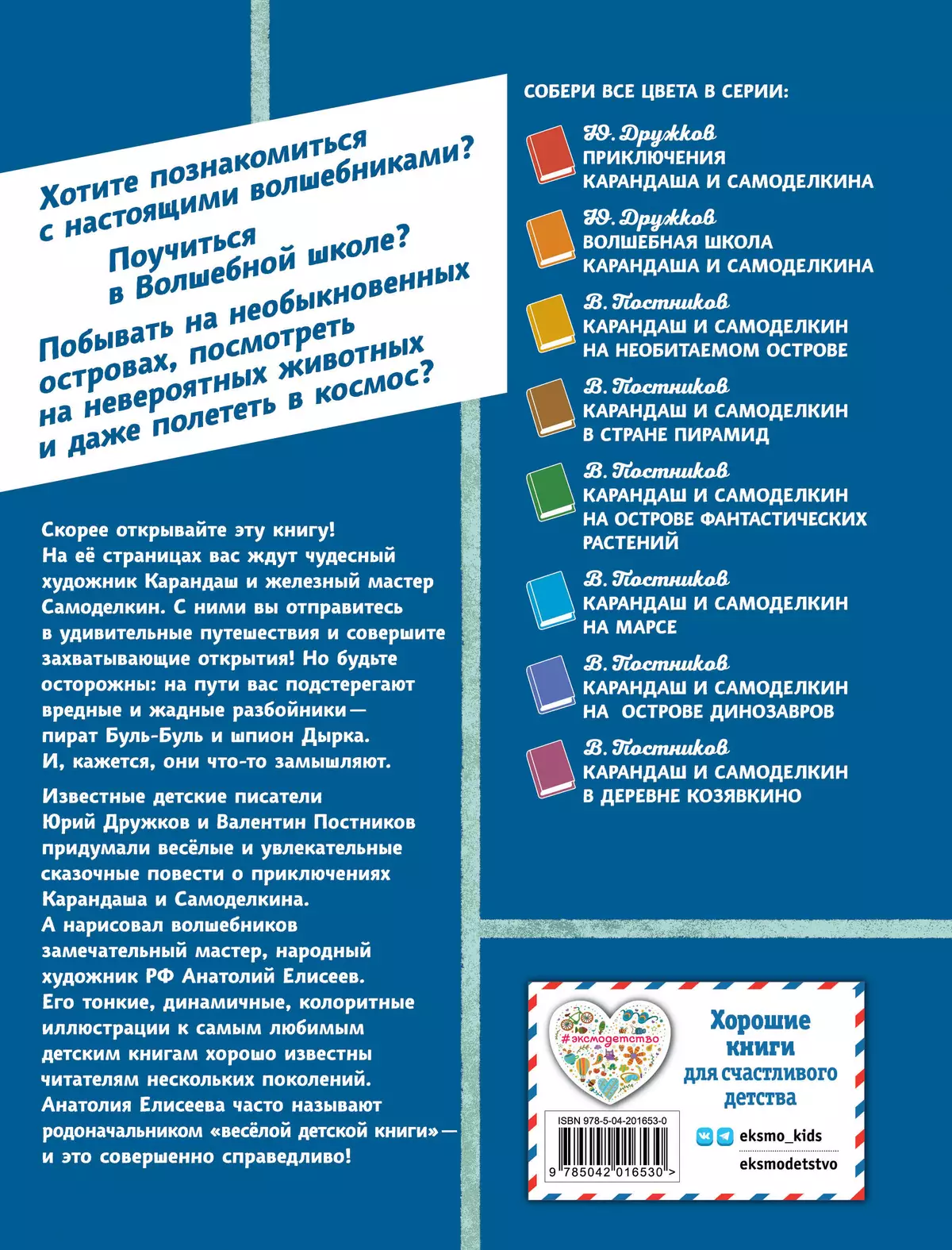 Хотите познакомиться с настоящими волшебниками?

Поучиться в Волшебной школе?

Побывать на необыкновенных островах, посмотреть на невероятных животных и даже полететь в космос?

Скорее открывайте эту книгу! На её страницах вас ждут чудесный художник Карандаш и железный мастер Самоделкин. С ними вы отправитесь в удивительные путешествия и совершите захватывающие открытия! Но будьте осторожны: на пути вас подстерегают вредные и жадные разбойники — пират Буль-Буль и шпион Дырка. И, кажется, они что-то замышляют.

Известные детские писатели Юрий Дружков и Валентин Постников придумали весёлые и увлекательные сказочные повести о приключениях Карандаша и Самоделкина. А нарисовал волшебников замечательный мастер, народный художник РФ Анатолий Елисеев. Его тонкие, динамичные, колоритные иллюстрации к самым любимым детским книгам хорошо известны читателям нескольких поколений. Анатолия Елисеева часто называют родоначальником «весёлой детской книги» — и это совершенно справедливо!

СОБЕРИ ВСЕ ЦВЕТА В СЕРИИ:

Ю. Дружков
ПРИКЛЮЧЕНИЯ КАРАНДАША И САМОДЕЛКИНА

Ю. Дружков
ВОЛШЕБНАЯ ШКОЛА КАРАНДАША И САМОДЕЛКИНА

В. Постников
КАРАНДАШ И САМОДЕЛКИН НА НЕОБИТАЕМОМ ОСТРОВЕ

В. Постников
КАРАНДАШ И САМОДЕЛКИН В СТРАНЕ ПИРАМИД

В. Постников
КАРАНДАШ И САМОДЕЛКИН НА ОСТРОВЕ ФАНТАСТИЧЕСКИХ РАСТЕНИЙ

В. Постников
КАРАНДАШ И САМОДЕЛКИН НА МАРСЕ

В. Постников
КАРАНДАШ И САМОДЕЛКИН НА ОСТРОВЕ ДИНОЗАВРОВ

В. Постников
КАРАНДАШ И САМОДЕЛКИН В ДЕРЕВНЕ КОЗЯВКИНО

#эксмодетство

Хорошие книги для счастливого детства

ISBN 978-5-04-201653-0
9 785042 016530 >

eksmo_kids
eksmodetstvo